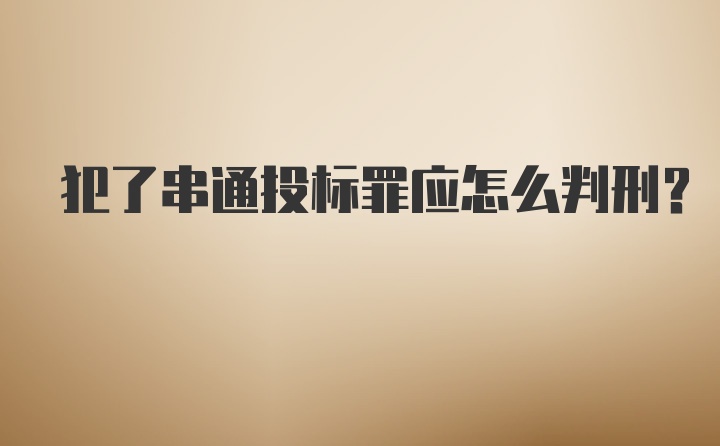 犯了串通投标罪应怎么判刑?